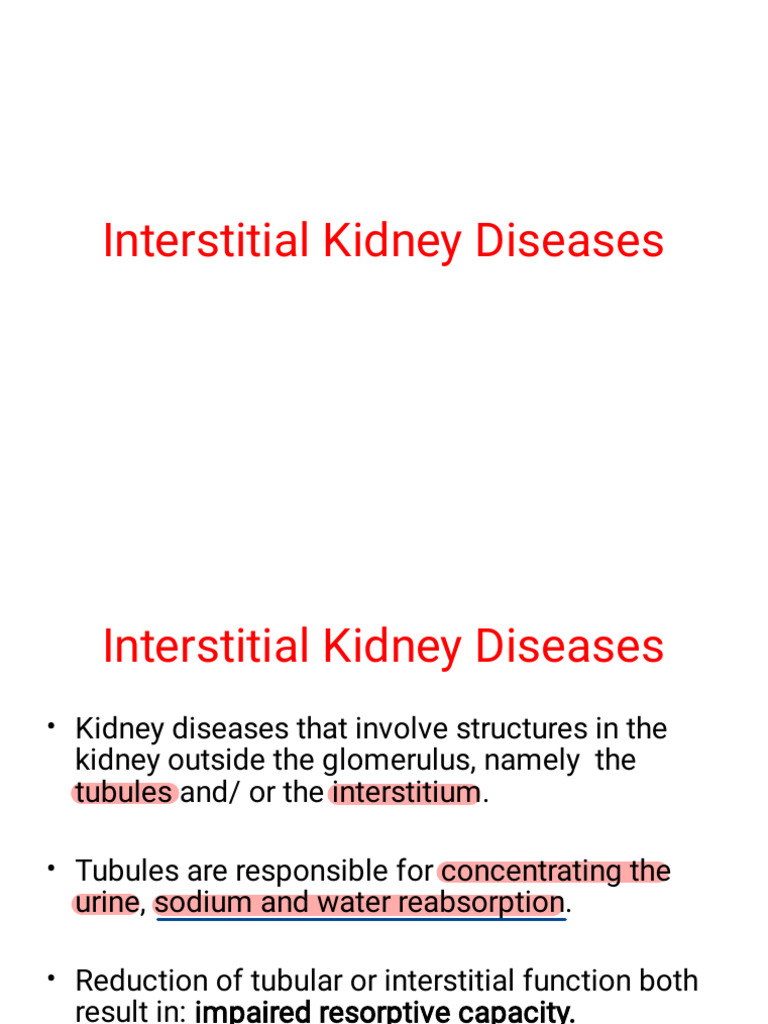 Interstitial Kidney Diseases

Interstitial Kidney Diseases

• Kidney diseases that involve structures in the kidney outside the glomerulus, namely the tubules and/ or the interstitium.

• Tubules are responsible for concentrating the urine, sodium and water reabsorption.

• Reduction of tubular or interstitial function both result in: impaired resorptive capacity.